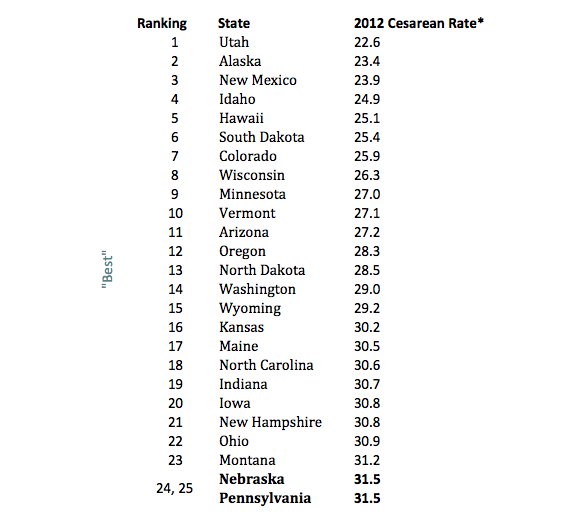 "Best"

| Ranking | State | 2012 Cesarean Rate* |
|---|---|---|
| 1 | Utah | 22.6 |
| 2 | Alaska | 23.4 |
| 3 | New Mexico | 23.9 |
| 4 | Idaho | 24.9 |
| 5 | Hawaii | 25.1 |
| 6 | South Dakota | 25.4 |
| 7 | Colorado | 25.9 |
| 8 | Wisconsin | 26.3 |
| 9 | Minnesota | 27.0 |
| 10 | Vermont | 27.1 |
| 11 | Arizona | 27.2 |
| 12 | Oregon | 28.3 |
| 13 | North Dakota | 28.5 |
| 14 | Washington | 29.0 |
| 15 | Wyoming | 29.2 |
| 16 | Kansas | 30.2 |
| 17 | Maine | 30.5 |
| 18 | North Carolina | 30.6 |
| 19 | Indiana | 30.7 |
| 20 | Iowa | 30.8 |
| 21 | New Hampshire | 30.8 |
| 22 | Ohio | 30.9 |
| 23 | Montana | 31.2 |
| 24, 25 | **Nebraska** | **31.5** |
| | **Pennsylvania** | **31.5** |